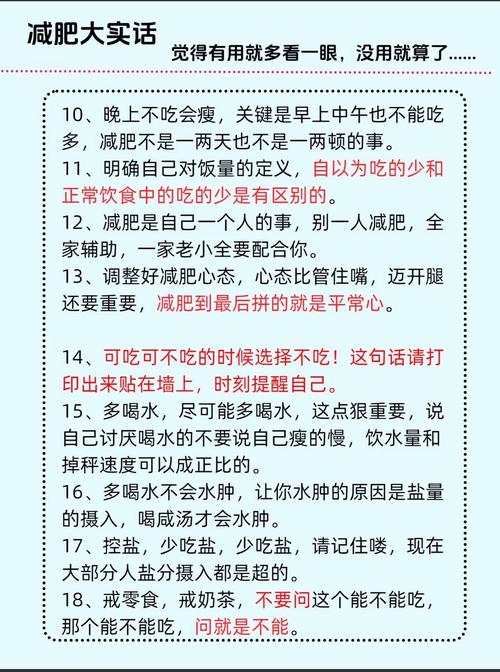 减肥大实话

觉得有用就多看一眼，没用就算了……

10、晚上不吃会瘦，关键是早上中午也不能吃多，减肥不是一两天也不是一两顿的事。
11、明确自己对饭量的定义，自以为吃的少和正常饮食中的吃的少是有区别的。
12、减肥是自己一个人的事，别一人减肥，全家辅助，一家老小全要配合你。
13、调整好减肥心态，心态比管住嘴，迈开腿还要重要，减肥到最后拼的就是平常心。

14、可吃可不吃的时候选择不吃！这句话请打印出来贴在墙上，时刻提醒自己。
15、多喝水，尽可能多喝水，这点狠重要，说自己讨厌喝水的不要说自己瘦的慢，饮水量和掉秤速度可以成正比的。
16、多喝水不会水肿，让你水肿的原因是盐量的摄入，喝咸汤才会水肿。
17、控盐，少吃盐，少吃盐，请记住喽，现在大部分人盐分摄入都是超的。
18、戒零食，戒奶茶，不要问这个能不能吃，那个能不能吃，问就是不能。